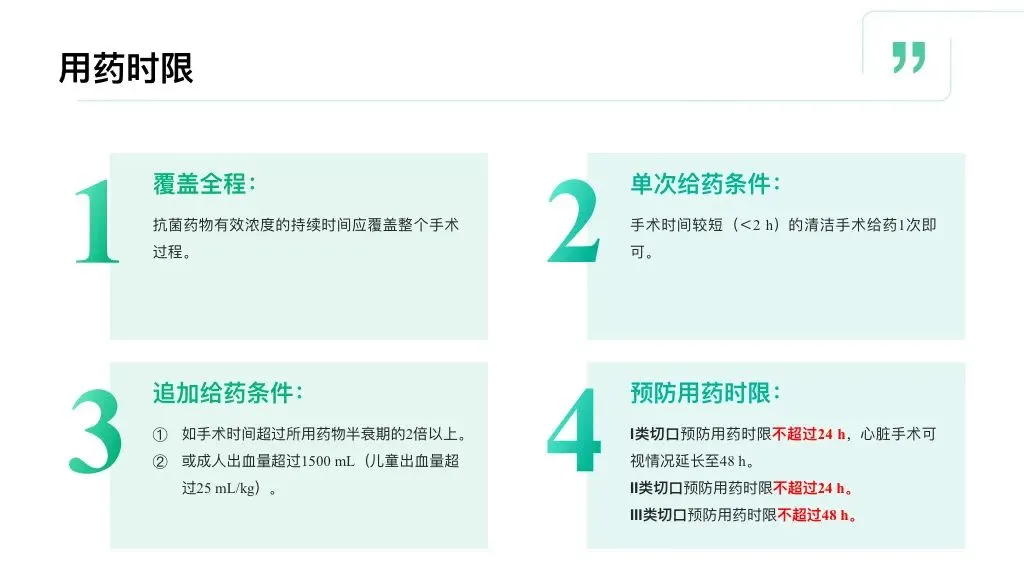 用药时限

1

覆盖全程：

抗菌药物有效浓度的持续时间应覆盖整个手术过程。

2

单次给药条件：

手术时间较短（<2 h）的清洁手术给药1次即可。

3

追加给药条件：

① 如手术时间超过所用药物半衰期的2倍以上。
② 或成人出血量超过1500 mL（儿童出血量超过25 mL/kg）。

4

预防用药时限：

I类切口预防用药时限不超过24 h，心脏手术可视情况延长至48 h。
II类切口预防用药时限不超过24 h。
III类切口预防用药时限不超过48 h。